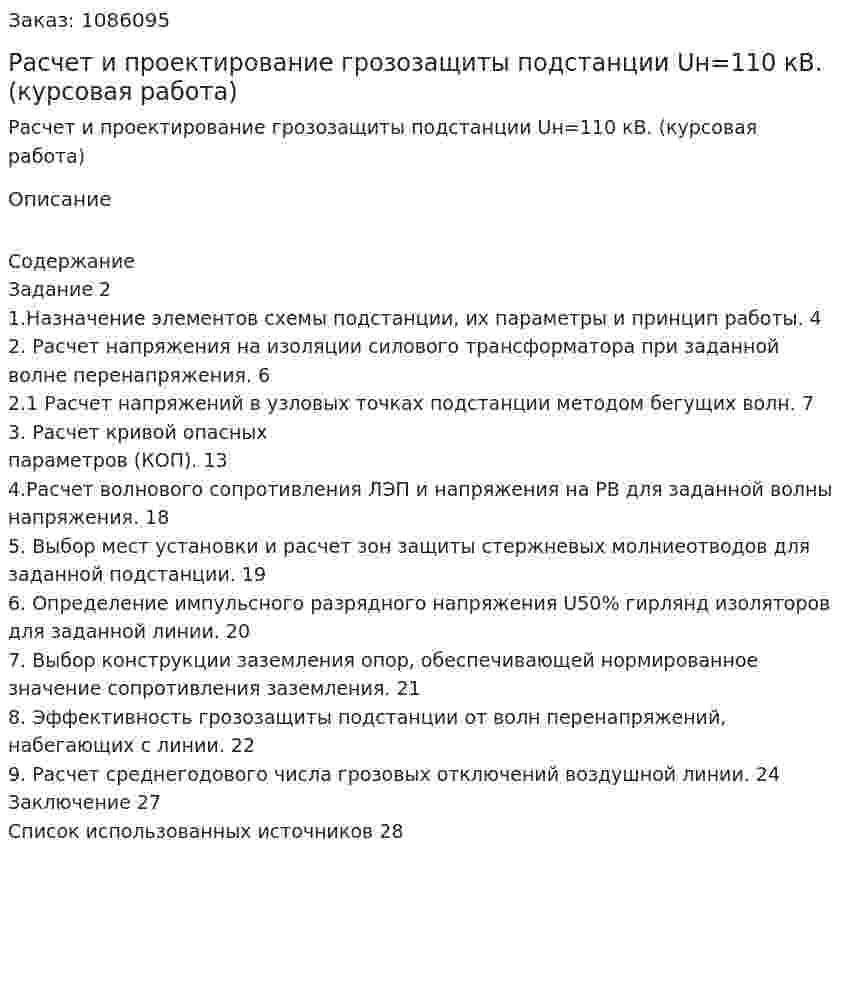 Заказ: 1086095

Расчет и проектирование грозозащиты подстанции Uн=110 кВ. (курсовая работа)

Расчет и проектирование грозозащиты подстанции Uн=110 кВ. (курсовая работа)

Описание

Содержание
Задание 2
1.Назначение элементов схемы подстанции, их параметры и принцип работы. 4
2. Расчет напряжения на изоляции силового трансформатора при заданной волне перенапряжения. 6
2.1 Расчет напряжений в узловых точках подстанции методом бегущих волн. 7
3. Расчет кривой опасных
параметров (КОП). 13
4.Расчет волнового сопротивления ЛЭП и напряжения на РВ для заданной волны напряжения. 18
5. Выбор мест установки и расчет зон защиты стержневых молниеотводов для заданной подстанции. 19
6. Определение импульсного разрядного напряжения U50% гирлянд изоляторов для заданной линии. 20
7. Выбор конструкции заземления опор, обеспечивающей нормированное значение сопротивления заземления. 21
8. Эффективность грозозащиты подстанции от волн перенапряжений, набегающих с линии. 22
9. Расчет среднегодового числа грозовых отключений воздушной линии. 24
Заключение 27
Список использованных источников 28